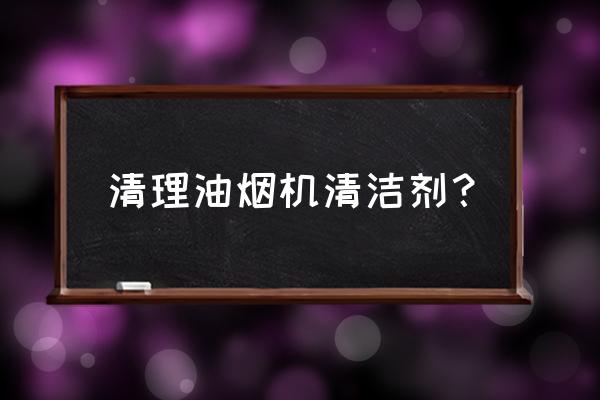 清理油烟机清洁剂？